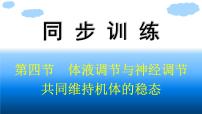 同 步 训 练

第四节　体液调节与神经调节共同维持机体的稳态